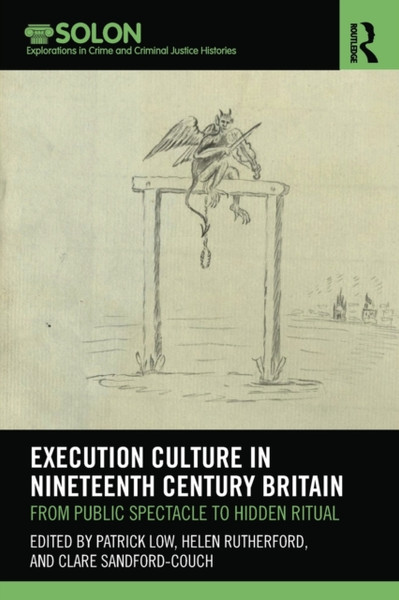 SOLON
Explorations in Crime and Criminal Justice Histories

ROUTLEDGE

EXECUTION CULTURE IN NINETEENTH CENTURY BRITAIN
FROM PUBLIC SPECTACLE TO HIDDEN RITUAL
EDITED BY PATRICK LOW, HELEN RUTHERFORD, AND CLARE SANDFORD-COUCH